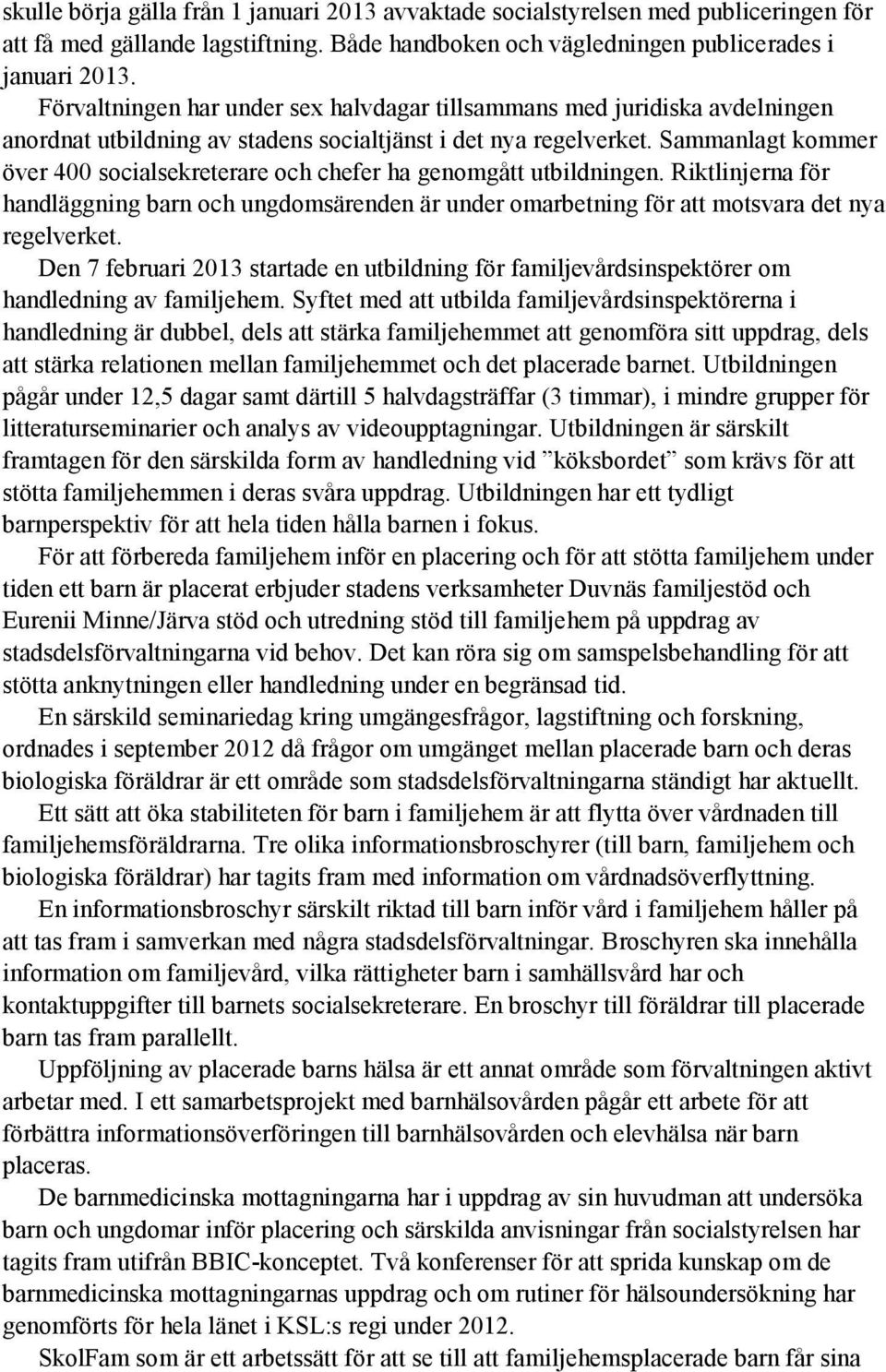 skulle börja gälla från 1 januari 2013 avvaktade socialstyrelsen med publiceringen för att få med gällande lagstiftning. Både handboken och vägledningen publicerades i januari 2013.

Förvaltningen har under sex halvdagar tillsammans med juridiska avdelningen anordnat utbildning av stadens socialtjänst i det nya regelverket. Sammanlagt kommer över 400 socialsekreterare och chefer ha genomgått utbildningen. Riktlinjerna för handläggning barn och ungdomsärenden är under omarbetning för att motsvara det nya regelverket.

Den 7 februari 2013 startade en utbildning för familjevårdsinspektörer om handledning av familjehem. Syftet med att utbilda familjevårdsinspektörerna i handledning är dubbel, dels att stärka familjehemmet att genomföra sitt uppdrag, dels att stärka relationen mellan familjehemmet och det placerade barnet. Utbildningen pågår under 12,5 dagar samt därtill 5 halvdagsträffar (3 timmar), i mindre grupper för litteraturseminarier och analys av videoupptagningar. Utbildningen är särskilt framtagen för den särskilda form av handledning vid ”köksbordet” som krävs för att stötta familjehemmen i deras svåra uppdrag. Utbildningen har ett tydligt barnperspektiv för att hela tiden hålla barnen i fokus.

För att förbereda familjehem inför en placering och för att stötta familjehem under tiden ett barn är placerat erbjuder stadens verksamheter Duvnäs familjestöd och Eurenii Minne/Järva stöd och utredning stöd till familjehem på uppdrag av stadsdelsförvaltningarna vid behov. Det kan röra sig om samspelsbehandling för att stötta anknytningen eller handledning under en begränsad tid.

En särskild seminariedag kring umgängesfrågor, lagstiftning och forskning, ordnades i september 2012 då frågor om umgänget mellan placerade barn och deras biologiska föräldrar är ett område som stadsdelsförvaltningarna ständigt har aktuellt.

Ett sätt att öka stabiliteten för barn i familjehem är att flytta över vårdnaden till familjehemsföräldrarna. Tre olika informationsbroschyrer (till barn, familjehem och biologiska föräldrar) har tagits fram med information om vårdnadsöverflyttning.

En informationsbroschyr särskilt riktad till barn inför vård i familjehem håller på att tas fram i samverkan med några stadsdelsförvaltningar. Broschyren ska innehålla information om familjevård, vilka rättigheter barn i samhällsvård har och kontaktuppgifter till barnets socialsekreterare. En broschyr till föräldrar till placerade barn tas fram parallellt.

Uppföljning av placerade barns hälsa är ett annat område som förvaltningen aktivt arbetar med. I ett samarbetsprojekt med barnhälsovården pågår ett arbete för att förbättra informationsöverföringen till barnhälsovården och elevhälsa när barn placeras.

De barnmedicinska mottagningarna har i uppdrag av sin huvudman att undersöka barn och ungdomar inför placering och särskilda anvisningar från socialstyrelsen har tagits fram utifrån BBIC-konceptet. Två konferenser för att sprida kunskap om de barnmedicinska mottagningarnas uppdrag och om rutiner för hälsoundersökning har genomförts för hela länet i KSL:s regi under 2012.

SkolFam som är ett arbetssätt för att se till att familjehemsplacerade barn får sina